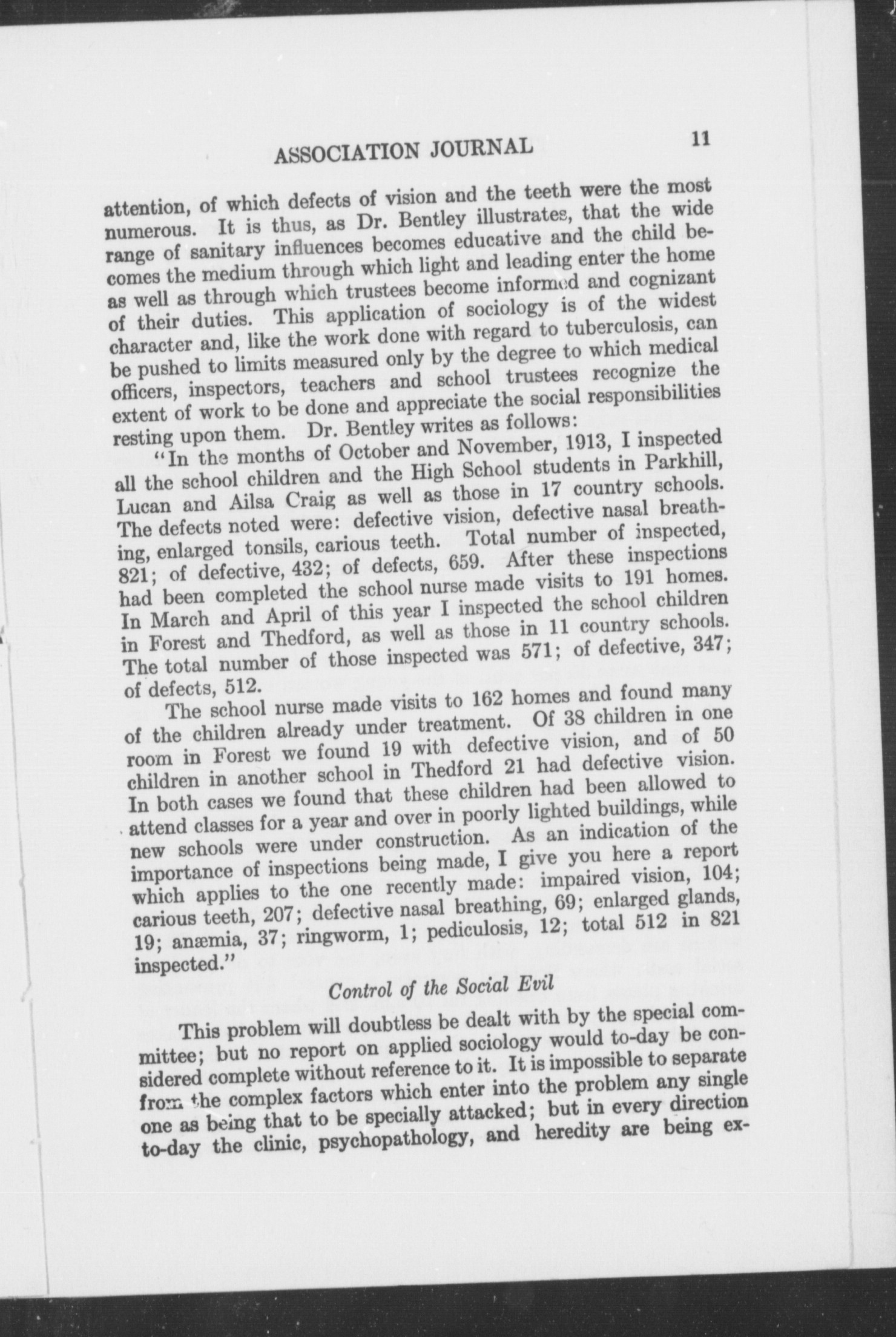 ASSOCIATION JOURNAL 11

attention, of which defects of vision and the teeth were the most numerous. It is thus, as Dr. Bentley illustrates, that the wide range of sanitary influences becomes educative and the child becomes the medium through which light and leading enter the home as well as through which trustees become informed and cognizant of their duties. This application of sociology is of the widest character and, like the work done with regard to tuberculosis, can be pushed to limits measured only by the degree to which medical officers, inspectors, teachers and school trustees recognize the extent of work to be done and appreciate the social responsibilities resting upon them. Dr. Bentley writes as follows:

"In the months of October and November, 1913, I inspected all the school children and the High School students in Parkhill, Lucan and Ailsa Craig as well as those in 17 country schools. The defects noted were: defective vision, defective nasal breathing, enlarged tonsils, carious teeth. Total number of inspected, 821; of defective, 432; of defects, 659. After these inspections had been completed the school nurse made visits to 191 homes. In March and April of this year I inspected the school children in Forest and Thedford, as well as those in 11 country schools. The total number of those inspected was 571; of defective, 347; of defects, 512.

The school nurse made visits to 162 homes and found many of the children already under treatment. Of 38 children in one room in Forest we found 19 with defective vision, and of 50 children in another school in Thedford 21 had defective vision. In both cases we found that these children had been allowed to attend classes for a year and over in poorly lighted buildings, while new schools were under construction. As an indication of the importance of inspections being made, I give you here a report which applies to the one recently made: impaired vision, 104; carious teeth, 207; defective nasal breathing, 69; enlarged glands, 19; anæmia, 37; ringworm, 1; pediculosis, 12; total 512 in 821 inspected."

Control of the Social Evil

This problem will doubtless be dealt with by the special committee; but no report on applied sociology would to-day be considered complete without reference to it. It is impossible to separate from the complex factors which enter into the problem any single one as being that to be specially attacked; but in every direction to-day the clinic, psychopathology, and heredity are being ex-